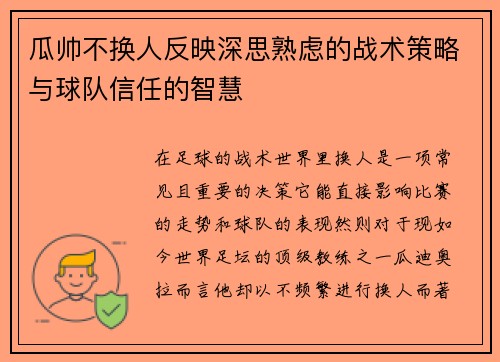 瓜帅不换人反映深思熟虑的战术策略与球队信任的智慧

在足球的战术世界里换人是一项常见且重要的决策它能直接影响比赛的走势和球队的表现然则对于现如今世界足坛的顶级教练之一瓜迪奥拉而言他却以不频繁进行换人而著